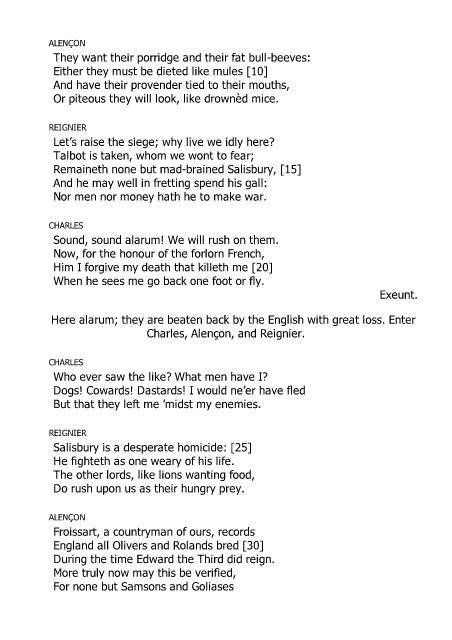 ALENÇON
They want their porridge and their fat bull-beeves:
Either they must be dieted like mules [10]
And have their provender tied to their mouths,
Or piteous they will look, like drownèd mice.

REIGNIER
Let's raise the siege; why live we idly here?
Talbot is taken, whom we wont to fear;
Remaineth none but mad-brained Salisbury, [15]
And he may well in fretting spend his gall:
Nor men nor money hath he to make war.

CHARLES
Sound, sound alarum! We will rush on them.
Now, for the honour of the forlorn French,
Him I forgive my death that killeth me [20]
When he sees me go back one foot or fly.

Exeunt.

Here alarum; they are beaten back by the English with great loss. Enter Charles, Alençon, and Reignier.

CHARLES
Who ever saw the like? What men have I?
Dogs! Cowards! Dastards! I would ne'er have fled
But that they left me 'midst my enemies.

REIGNIER
Salisbury is a desperate homicide: [25]
He fighteth as one weary of his life.
The other lords, like lions wanting food,
Do rush upon us as their hungry prey.

ALENÇON
Froissart, a countryman of ours, records
England all Olivers and Rolands bred [30]
During the time Edward the Third did reign.
More truly now may this be verified,
For none but Samsons and Goliases